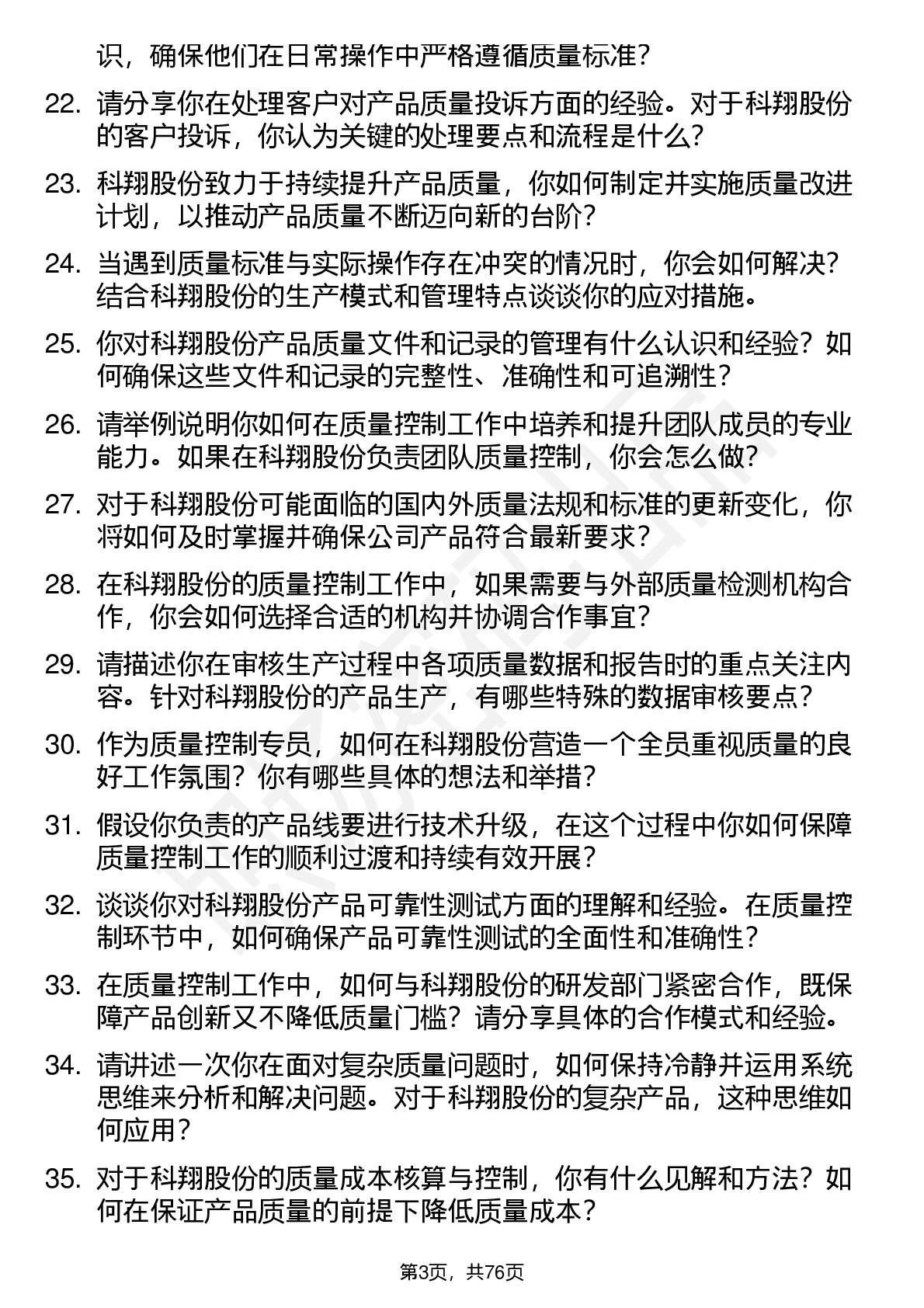 识，确保他们在日常操作中严格遵循质量标准？

22. 请分享你在处理客户对产品质量投诉方面的经验。对于科翔股份的客户投诉，你认为关键的处理要点和流程是什么？

23. 科翔股份致力于持续提升产品质量，你如何制定并实施质量改进计划，以推动产品质量不断迈向新的台阶？

24. 当遇到质量标准与实际操作存在冲突的情况时，你会如何解决？结合科翔股份的生产模式和管理特点谈谈你的应对措施。

25. 你对科翔股份产品质量文件和记录的管理有什么认识和经验？如何确保这些文件和记录的完整性、准确性和可追溯性？

26. 请举例说明你如何在质量控制工作中培养和提升团队成员的专业能力。如果在科翔股份负责团队质量控制，你会怎么做？

27. 对于科翔股份可能面临的国内外质量法规和标准的更新变化，你将如何及时掌握并确保公司产品符合最新要求？

28. 在科翔股份的质量控制工作中，如果需要与外部质量检测机构合作，你会如何选择合适的机构并协调合作事宜？

29. 请描述你在审核生产过程中各项质量数据和报告时的重点关注内容。针对科翔股份的产品生产，有哪些特殊的数据审核要点？

30. 作为质量控制专员，如何在科翔股份营造一个全员重视质量的良好工作氛围？你有哪些具体的想法和举措？

31. 假设你负责的产品线要进行技术升级，在这个过程中你如何保障质量控制工作的顺利过渡和持续有效开展？

32. 谈谈你对科翔股份产品可靠性测试方面的理解和经验。在质量控制环节中，如何确保产品可靠性测试的全面性和准确性？

33. 在质量控制工作中，如何与科翔股份的研发部门紧密合作，既保障产品创新又不降低质量门槛？请分享具体的合作模式和经验。

34. 请讲述一次你在面对复杂质量问题时，如何保持冷静并运用系统思维来分析和解决问题。对于科翔股份的复杂产品，这种思维如何应用？

35. 对于科翔股份的质量成本核算与控制，你有什么见解和方法？如何在保证产品质量的前提下降低质量成本？

第3页，共76页